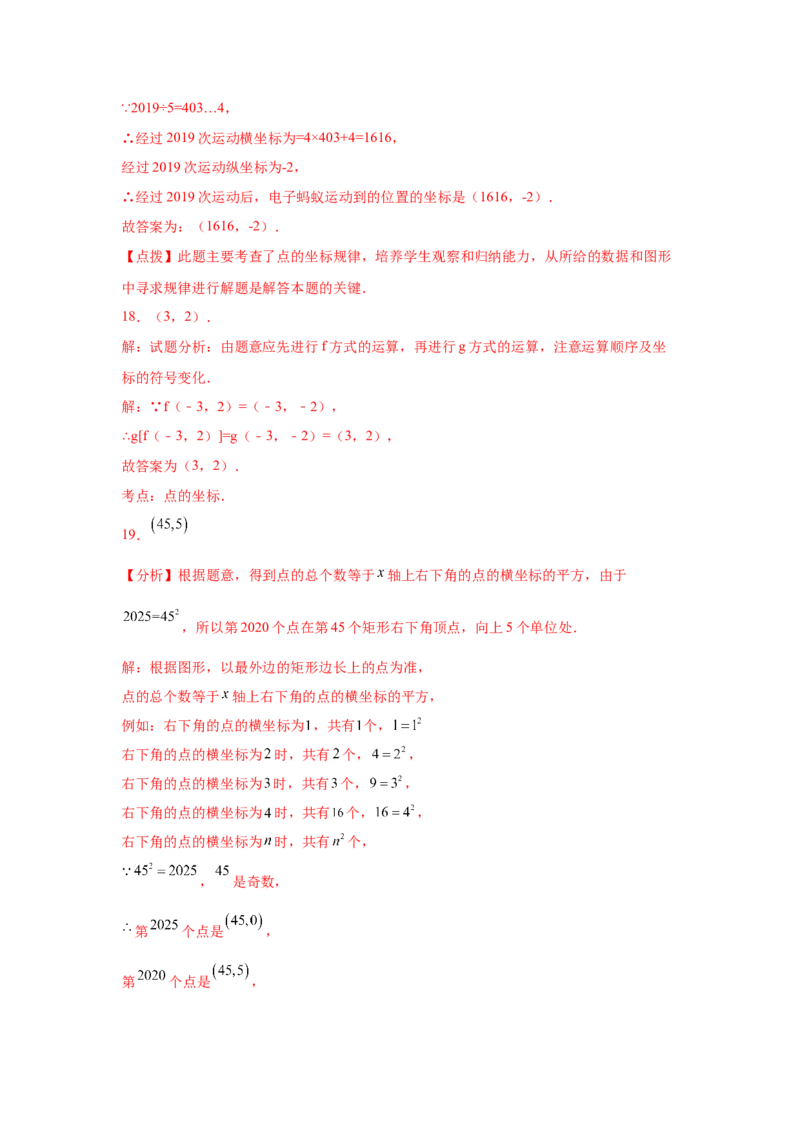 ∵2019÷5=403…4，

∴经过2019次运动横坐标为=4×403+4=1616，

经过2019次运动纵坐标为-2，

∴经过2019次运动后，电子蚂蚁运动到的位置的坐标是（1616，-2）．

故答案为：（1616，-2）．

【点拨】此题主要考查了点的坐标规律，培养学生观察和归纳能力，从所给的数据和图形中寻求规律进行解题是解答本题的关键．

18．（3，2）．

解：试题分析：由题意应先进行f方式的运算，再进行g方式的运算，注意运算顺序及坐标的符号变化．

解：∵f（－3，2）=（－3，－2），

∴g[f（－3，2）]=g（－3，－2）=（3，2），

故答案为（3，2）．

考点：点的坐标．

19．$(45,5)$

【分析】根据题意，得到点的总个数等于$x$轴上右下角的点的横坐标的平方，由于$2025=45^2$，所以第2020个点在第45个矩形右下角顶点，向上5个单位处．

解：根据图形，以最外边的矩形边长上的点为准，

点的总个数等于$x$轴上右下角的点的横坐标的平方，

例如：右下角的点的横坐标为1，共有1个，$1=1^2$

右下角的点的横坐标为2时，共有2个，$4=2^2$，

右下角的点的横坐标为3时，共有3个，$9=3^2$，

右下角的点的横坐标为4时，共有16个，$16=4^2$，

右下角的点的横坐标为$n$时，共有$n^2$个，

$\because 45^2=2025$，45是奇数，

$\therefore$第2025个点是$(45,0)$，

第2020个点是$(45,5)$，